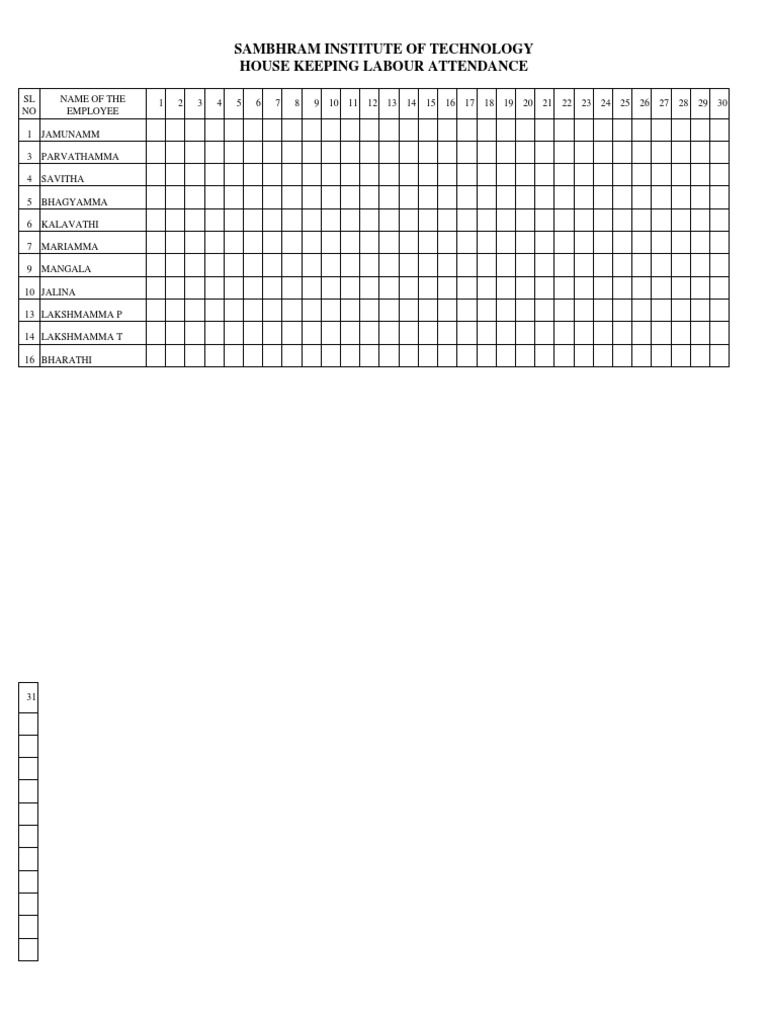 SAMBHRAM INSTITUTE OF TECHNOLOGY
HOUSE KEEPING LABOUR ATTENDANCE

| SL NO | NAME OF THE EMPLOYEE | 1 | 2 | 3 | 4 | 5 | 6 | 7 | 8 | 9 | 10 | 11 | 12 | 13 | 14 | 15 | 16 | 17 | 18 | 19 | 20 | 21 | 22 | 23 | 24 | 25 | 26 | 27 | 28 | 29 | 30 |
|---|---|---|---|---|---|---|---|---|---|---|---|---|---|---|---|---|---|---|---|---|---|---|---|---|---|---|---|---|---|---|---|
| 1 | JAMUNAMM | | | | | | | | | | | | | | | | | | | | | | | | | | | | | | |
| 3 | PARVATHAMMA | | | | | | | | | | | | | | | | | | | | | | | | | | | | | | |
| 4 | SAVITHA | | | | | | | | | | | | | | | | | | | | | | | | | | | | | | |
| 5 | BHAGYAMMA | | | | | | | | | | | | | | | | | | | | | | | | | | | | | | |
| 6 | KALAVATHI | | | | | | | | | | | | | | | | | | | | | | | | | | | | | | |
| 7 | MARIAMMA | | | | | | | | | | | | | | | | | | | | | | | | | | | | | | |
| 9 | MANGALA | | | | | | | | | | | | | | | | | | | | | | | | | | | | | | |
| 10 | JALINA | | | | | | | | | | | | | | | | | | | | | | | | | | | | | | |
| 13 | LAKSHMAMMA P | | | | | | | | | | | | | | | | | | | | | | | | | | | | | | |
| 14 | LAKSHMAMMA T | | | | | | | | | | | | | | | | | | | | | | | | | | | | | | |
| 16 | BHARATHI | | | | | | | | | | | | | | | | | | | | | | | | | | | | | | |

| 31 |
|---|
| |
| |
| |
| |
| |
| |
| |
| |
| |
| |
| |